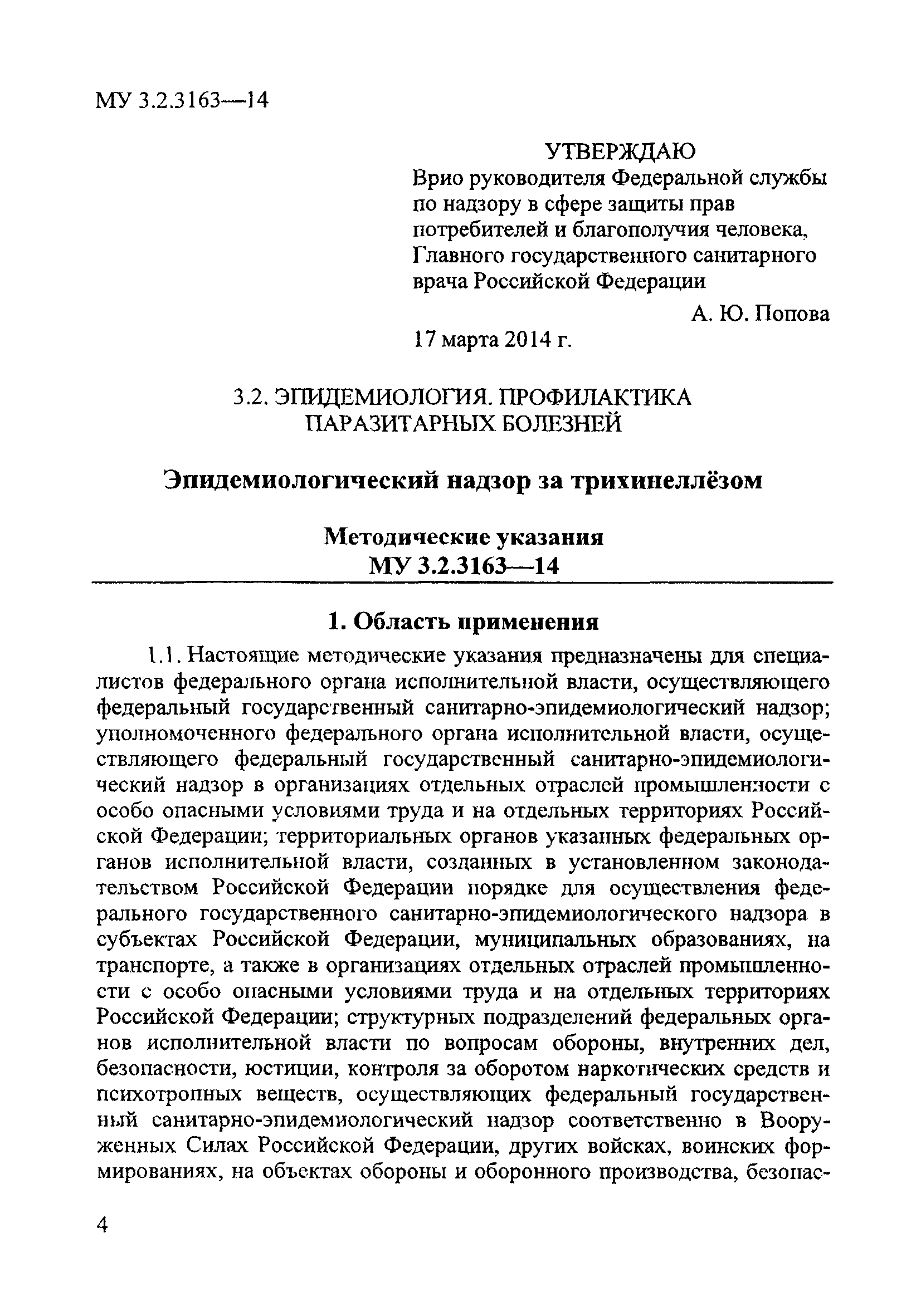 МУ 3.2.3163—14

УТВЕРЖДАЮ
Врио руководителя Федеральной службы по надзору в сфере защиты прав потребителей и благополучия человека, Главного государственного санитарного врача Российской Федерации
А. Ю. Попова
17 марта 2014 г.

3.2. ЭПИДЕМИОЛОГИЯ. ПРОФИЛАКТИКА ПАРАЗИТАРНЫХ БОЛЕЗНЕЙ

Эпидемиологический надзор за трихинеллёзом

Методические указания
МУ 3.2.3163—14

1. Область применения

1.1. Настоящие методические указания предназначены для специалистов федерального органа исполнительной власти, осуществляющего федеральный государственный санитарно-эпидемиологический надзор; уполномоченного федерального органа исполнительной власти, осуществляющего федеральный государственный санитарно-эпидемиологический надзор в организациях отдельных отраслей промышленности с особо опасными условиями труда и на отдельных территориях Российской Федерации; территориальных органов указанных федеральных органов исполнительной власти, созданных в установленном законодательством Российской Федерации порядке для осуществления федерального государственного санитарно-эпидемиологического надзора в субъектах Российской Федерации, муниципальных образованиях, на транспорте, а также в организациях отдельных отраслей промышленности с особо опасными условиями труда и на отдельных территориях Российской Федерации; структурных подразделений федеральных органов исполнительной власти по вопросам обороны, внутренних дел, безопасности, юстиции, контроля за оборотом наркотических средств и психотропных веществ, осуществляющих федеральный государственный санитарно-эпидемиологический надзор соответственно в Вооруженных Силах Российской Федерации, других войсках, воинских формированиях, на объектах обороны и оборонного производства, безопас-

4